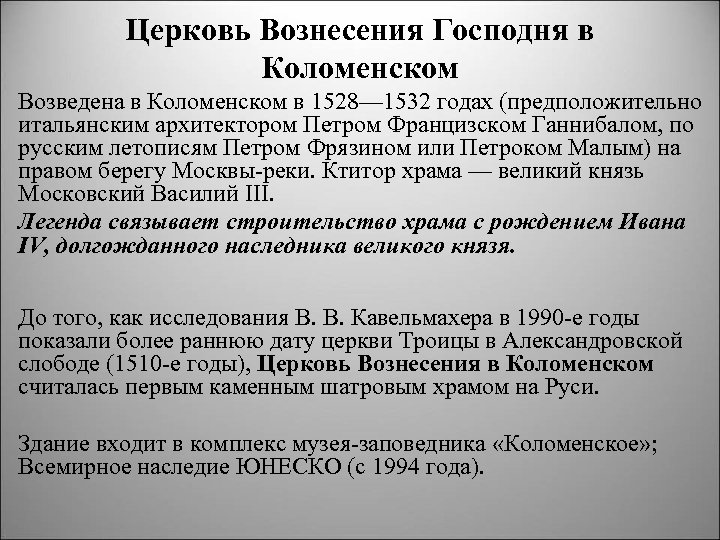 Церковь Вознесения Господня в Коломенском

Возведена в Коломенском в 1528—1532 годах (предположительно итальянским архитектором Петром Францизском Ганнибалом, по русским летописям Петром Фрязином или Петроком Малым) на правом берегу Москвы-реки. Ктитор храма — великий князь Московский Василий III.

Легенда связывает строительство храма с рождением Ивана IV, долгожданного наследника великого князя.

До того, как исследования В. В. Кавельмахера в 1990-е годы показали более раннюю дату церкви Троицы в Александровской слободе (1510-е годы), Церковь Вознесения в Коломенском считалась первым каменным шатровым храмом на Руси.

Здание входит в комплекс музея-заповедника «Коломенское»; Всемирное наследие ЮНЕСКО (с 1994 года).